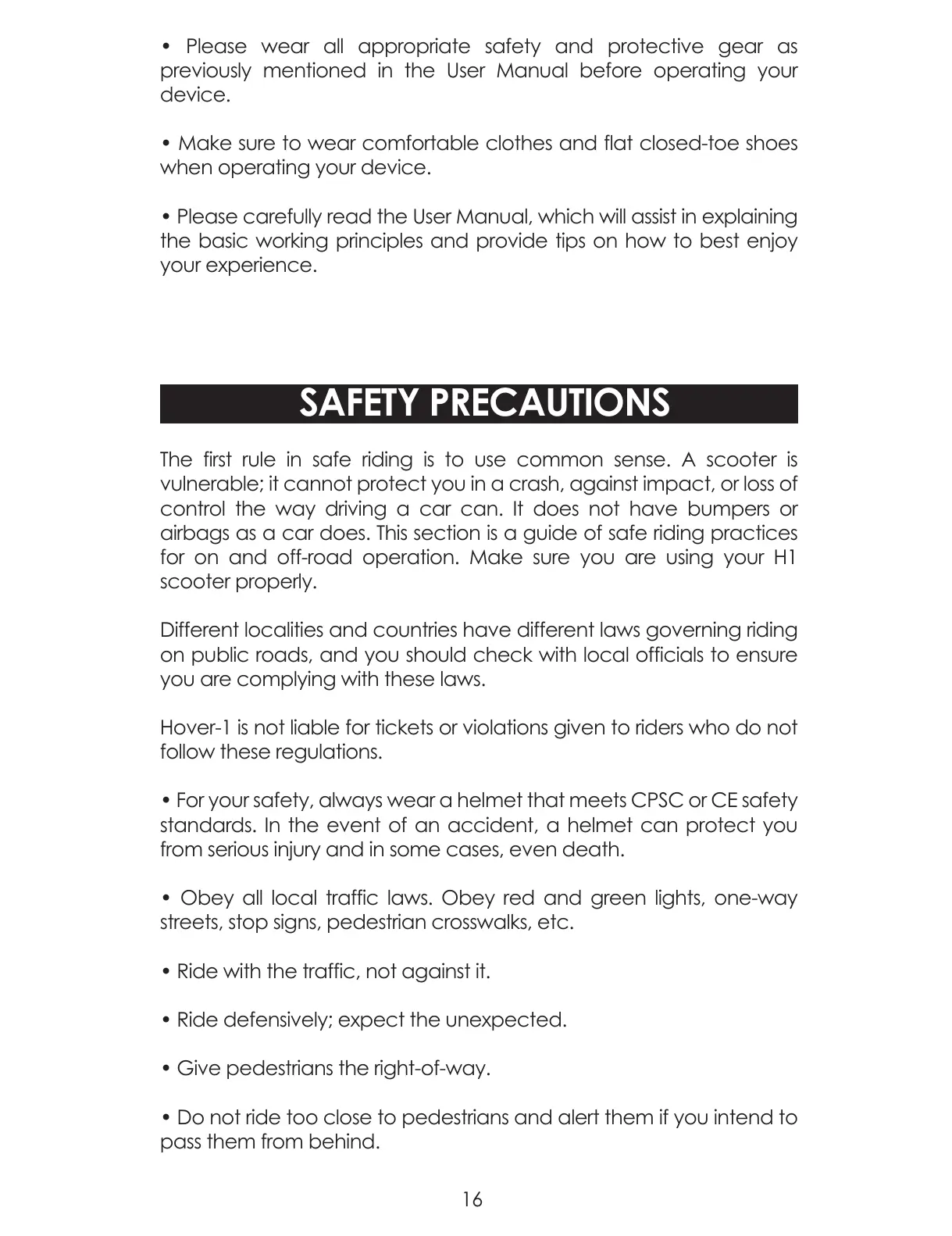 • Please wear all appropriate safety and protective gear as previously mentioned in the User Manual before operating your device.

• Make sure to wear comfortable clothes and flat closed-toe shoes when operating your device.

• Please carefully read the User Manual, which will assist in explaining the basic working principles and provide tips on how to best enjoy your experience.

SAFETY PRECAUTIONS

The first rule in safe riding is to use common sense. A scooter is vulnerable; it cannot protect you in a crash, against impact, or loss of control the way driving a car can. It does not have bumpers or airbags as a car does. This section is a guide of safe riding practices for on and off-road operation. Make sure you are using your H1 scooter properly.

Different localities and countries have different laws governing riding on public roads, and you should check with local officials to ensure you are complying with these laws.

Hover-1 is not liable for tickets or violations given to riders who do not follow these regulations.

• For your safety, always wear a helmet that meets CPSC or CE safety standards. In the event of an accident, a helmet can protect you from serious injury and in some cases, even death.

• Obey all local traffic laws. Obey red and green lights, one-way streets, stop signs, pedestrian crosswalks, etc.

• Ride with the traffic, not against it.

• Ride defensively; expect the unexpected.

• Give pedestrians the right-of-way.

• Do not ride too close to pedestrians and alert them if you intend to pass them from behind.

16